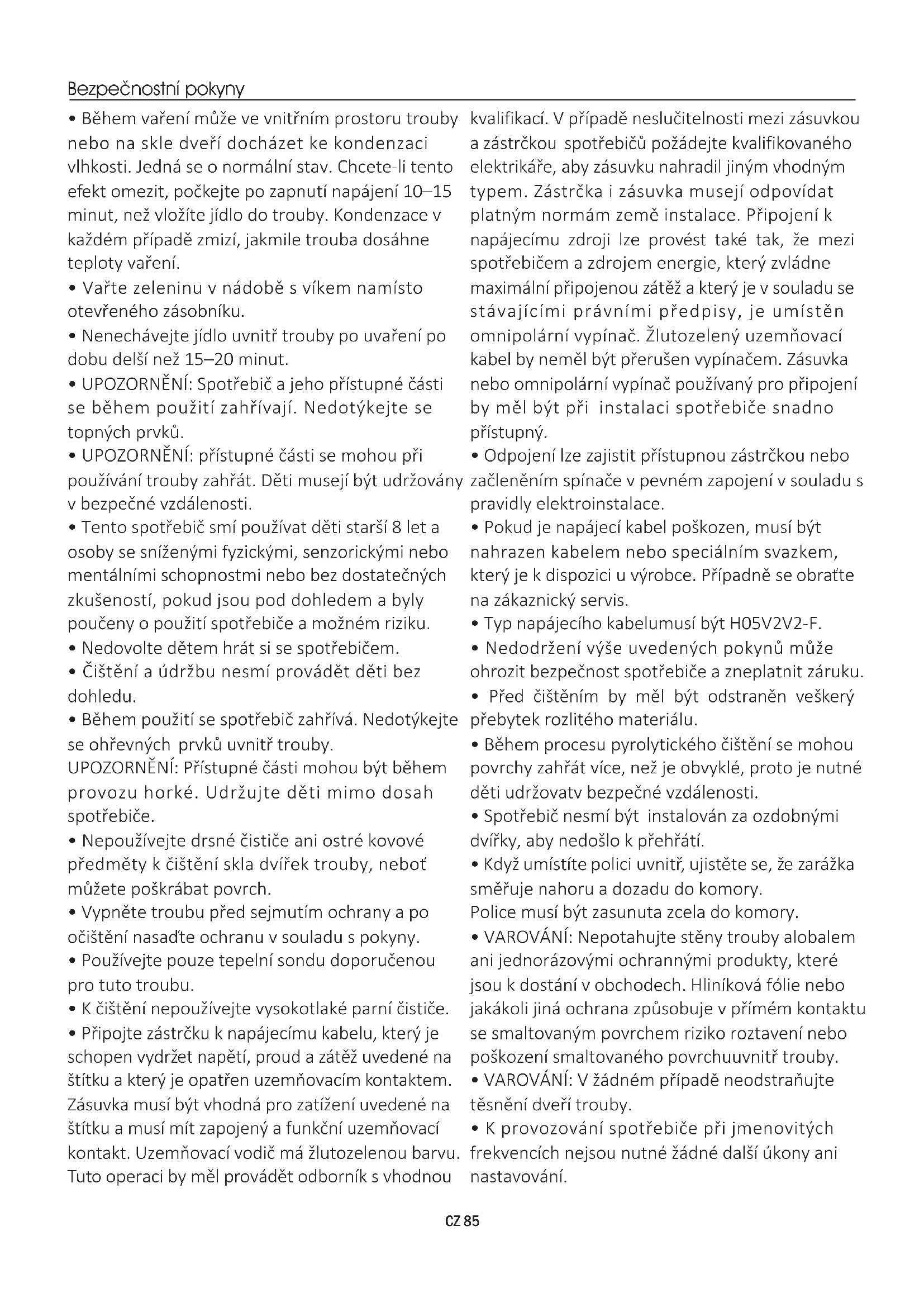 Bezpečnostní pokyny

• Během vaření může ve vnitřním prostoru trouby nebo na skle dveří docházet ke kondenzaci vlhkosti. Jedná se o normální stav. Chcete-li tento efekt omezit, počkejte po zapnutí napájení 10–15 minut, než vložíte jídlo do trouby. Kondenzace v každém případě zmizí, jakmile trouba dosáhne teploty vaření.
• Vařte zeleninu v nádobě s víkem namísto otevřeného zásobníku.
• Nenechávejte jídlo uvnitř trouby po uvaření po dobu delší než 15–20 minut.
• UPOZORNĚNÍ: Spotřebič a jeho přístupné části se během použití zahřívají. Nedotýkejte se topných prvků.
• UPOZORNĚNÍ: přístupné části se mohou při používání trouby zahřát. Děti musejí být udržovány v bezpečné vzdálenosti.
• Tento spotřebič smí používat děti starší 8 let a osoby se sníženými fyzickými, senzorickými nebo mentálními schopnostmi nebo bez dostatečných zkušeností, pokud jsou pod dohledem a byly poučeny o použití spotřebiče a možném riziku.
• Nedovolte dětem hrát si se spotřebičem.
• Čištění a údržbu nesmí provádět děti bez dohledu.
• Během použití se spotřebič zahřívá. Nedotýkejte se ohřevných prvků uvnitř trouby.
UPOZORNĚNÍ: Přístupné části mohou být během provozu horké. Udržujte děti mimo dosah spotřebiče.
• Nepoužívejte drsné čističe ani ostré kovové předměty k čištění skla dvířek trouby, neboť můžete poškrábat povrch.
• Vypněte troubu před sejmutím ochrany a po očištění nasaďte ochranu v souladu s pokyny.
• Používejte pouze tepelní sondu doporučenou pro tuto troubu.
• K čištění nepoužívejte vysokotlaké parní čističe.
• Připojte zástrčku k napájecímu kabelu, který je schopen vydržet napětí, proud a zátěž uvedené na štítku a který je opatřen uzemňovacím kontaktem. Zásuvka musí být vhodná pro zatížení uvedené na štítku a musí mít zapojený a funkční uzemňovací kontakt. Uzemňovací vodič má žlutozelenou barvu. Tuto operaci by měl provádět odborník s vhodnou kvalifikací. V případě neslučitelnosti mezi zásuvkou a zástrčkou spotřebičů požádejte kvalifikovaného elektrikáře, aby zásuvku nahradil jiným vhodným typem. Zástrčka i zásuvka musejí odpovídat platným normám země instalace. Připojení k napájecímu zdroji lze provést také tak, že mezi spotřebičem a zdrojem energie, který zvládne maximální připojenou zátěž a který je v souladu se stávajícími právními předpisy, je umístěn omnipolární vypínač. Žlutozelený uzemňovací kabel by neměl být přerušen vypínačem. Zásuvka nebo omnipolární vypínač používaný pro připojení by měl být při instalaci spotřebiče snadno přístupný.
• Odpojení lze zajistit přístupnou zástrčkou nebo začleněním spínače v pevném zapojení v souladu s pravidly elektroinstalace.
• Pokud je napájecí kabel poškozen, musí být nahrazen kabelem nebo speciálním svazkem, který je k dispozici u výrobce. Případně se obraťte na zákaznický servis.
• Typ napájecího kabelumusí být H05V2V2-F.
• Nedodržení výše uvedených pokynů může ohrozit bezpečnost spotřebiče a zneplatnit záruku.
• Před čištěním by měl být odstraněn veškerý přebytek rozlitého materiálu.
• Během procesu pyrolytického čištění se mohou povrchy zahřát více, než je obvyklé, proto je nutné děti udržovatv bezpečné vzdálenosti.
• Spotřebič nesmí být instalován za ozdobnými dvířky, aby nedošlo k přehřátí.
• Když umístíte polici uvnitř, ujistěte se, že zarážka směřuje nahoru a dozadu do komory.
Police musí být zasunuta zcela do komory.
• VAROVÁNÍ: Nepotahujte stěny trouby alobalem ani jednorázovými ochrannými produkty, které jsou k dostání v obchodech. Hliníková fólie nebo jakákoli jiná ochrana způsobuje v přímém kontaktu se smaltovaným povrchem riziko roztavení nebo poškození smaltovaného povrchuuvnitř trouby.
• VAROVÁNÍ: V žádném případě neodstraňujte těsnění dveří trouby.
• K provozování spotřebiče při jmenovitých frekvencích nejsou nutné žádné další úkony ani nastavování.

CZ 85